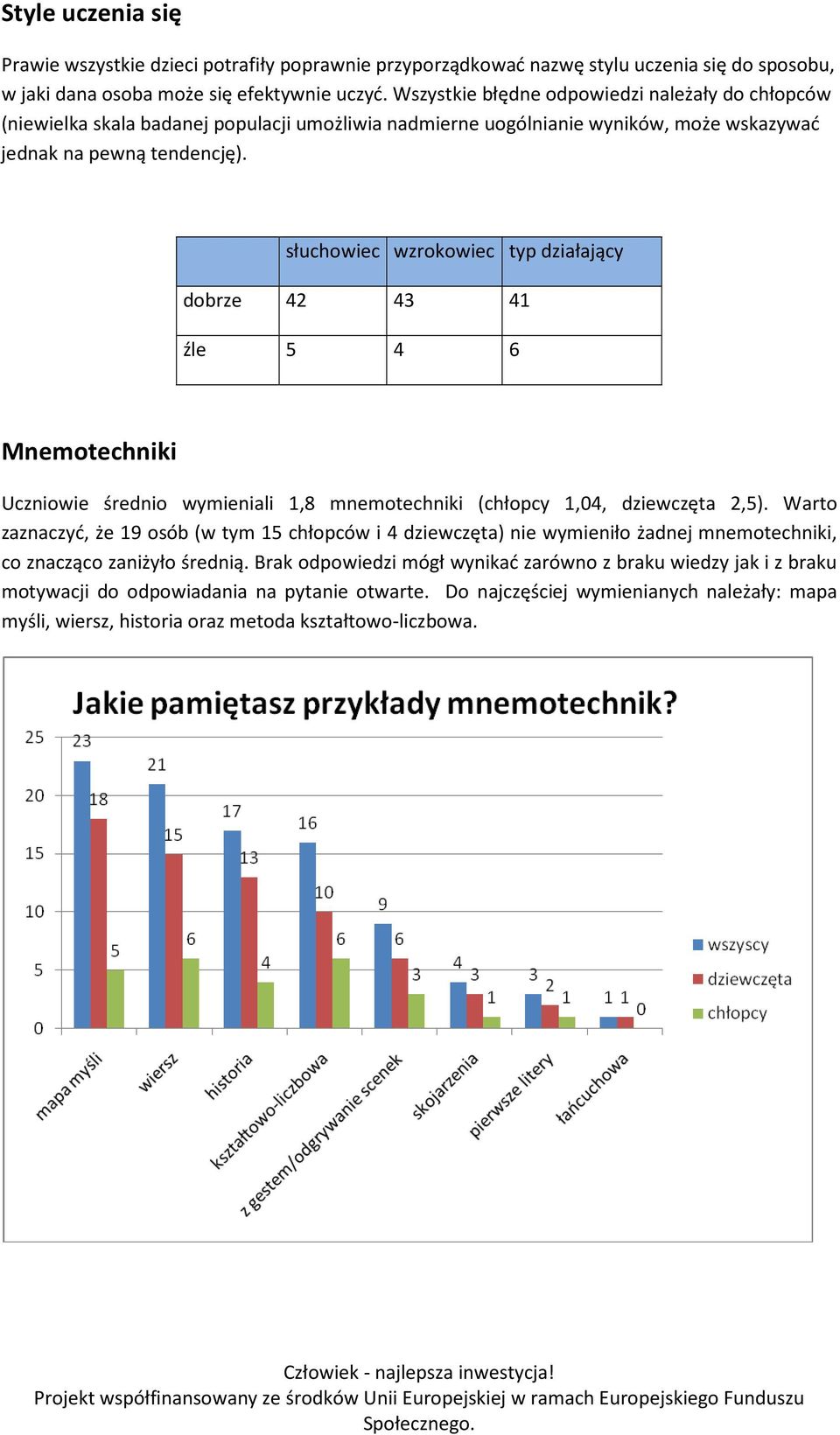 Style uczenia się

Prawie wszystkie dzieci potrafiły poprawnie przyporządkować nazwę stylu uczenia się do sposobu, w jaki dana osoba może się efektywnie uczyć. Wszystkie błędne odpowiedzi należały do chłopców (niewielka skala badanej populacji umożliwia nadmierne uogólnianie wyników, może wskazywać jednak na pewną tendencję).

| | słuchowiec | wzrokowiec | typ działający |
|---|---|---|---|
| dobrze | 42 | 43 | 41 |
| źle | 5 | 4 | 6 |

Mnemotechniki

Uczniowie średnio wymieniali 1,8 mnemotechniki (chłopcy 1,04, dziewczęta 2,5). Warto zaznaczyć, że 19 osób (w tym 15 chłopców i 4 dziewczęta) nie wymieniło żadnej mnemotechniki, co znacząco zaniżyło średnią. Brak odpowiedzi mógł wynikać zarówno z braku wiedzy jak i z braku motywacji do odpowiadania na pytanie otwarte. Do najczęściej wymienianych należały: mapa myśli, wiersz, historia oraz metoda kształtowo-liczbowa.

Jakie pamiętasz przykłady mnemotechnik?

25
20
15
10
5
0

23 18 5
21 15 6
17 13 4
16 10 6
9 6 3
4 3 1
3 2 1
1 1 0

mapa myśli
wiersz
historia
kształtowo-liczbowa
z gestem/odgrywanie scenek
skojarzenia
pierwsze litery
łańcuchowa

wszyscy
dziewczęta
chłopcy

Człowiek - najlepsza inwestycja!
Projekt współfinansowany ze środków Unii Europejskiej w ramach Europejskiego Funduszu Społecznego.